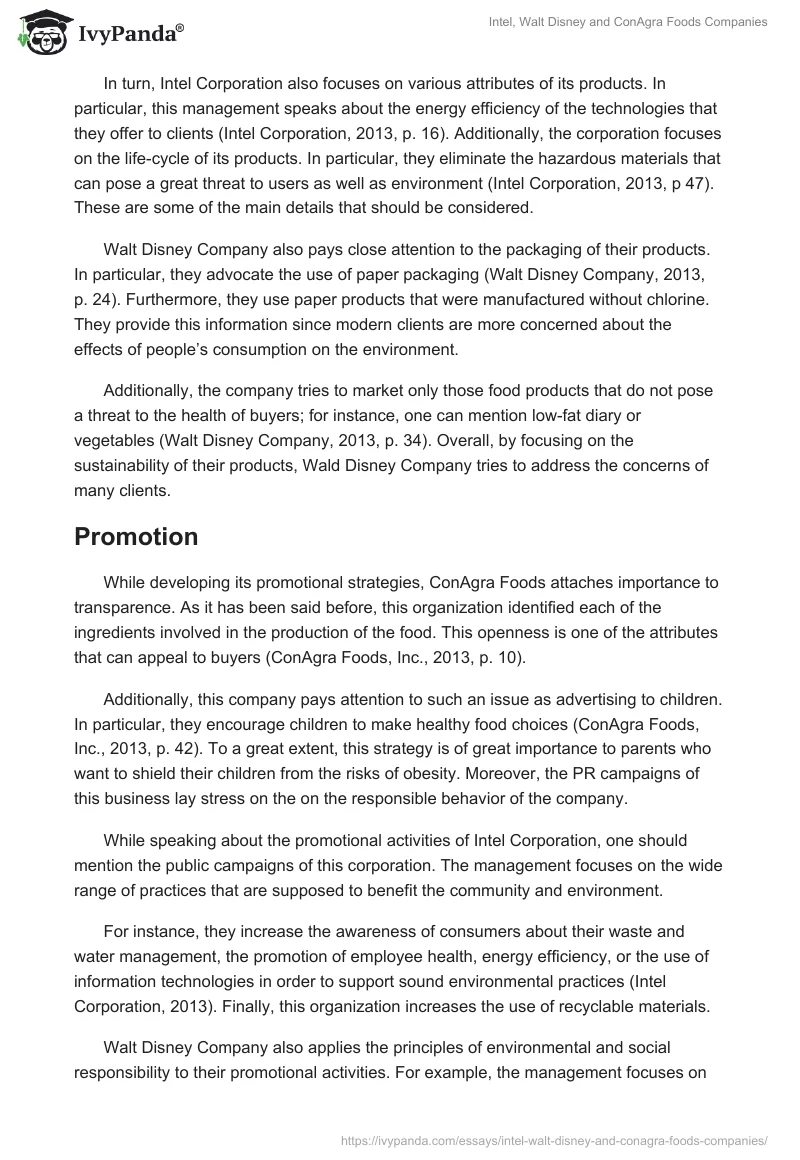 IvyPanda®

Intel, Walt Disney and ConAgra Foods Companies

In turn, Intel Corporation also focuses on various attributes of its products. In particular, this management speaks about the energy efficiency of the technologies that they offer to clients (Intel Corporation, 2013, p. 16). Additionally, the corporation focuses on the life-cycle of its products. In particular, they eliminate the hazardous materials that can pose a great threat to users as well as environment (Intel Corporation, 2013, p 47). These are some of the main details that should be considered.

Walt Disney Company also pays close attention to the packaging of their products. In particular, they advocate the use of paper packaging (Walt Disney Company, 2013, p. 24). Furthermore, they use paper products that were manufactured without chlorine. They provide this information since modern clients are more concerned about the effects of people's consumption on the environment.

Additionally, the company tries to market only those food products that do not pose a threat to the health of buyers; for instance, one can mention low-fat diary or vegetables (Walt Disney Company, 2013, p. 34). Overall, by focusing on the sustainability of their products, Wald Disney Company tries to address the concerns of many clients.

Promotion

While developing its promotional strategies, ConAgra Foods attaches importance to transparence. As it has been said before, this organization identified each of the ingredients involved in the production of the food. This openness is one of the attributes that can appeal to buyers (ConAgra Foods, Inc., 2013, p. 10).

Additionally, this company pays attention to such an issue as advertising to children. In particular, they encourage children to make healthy food choices (ConAgra Foods, Inc., 2013, p. 42). To a great extent, this strategy is of great importance to parents who want to shield their children from the risks of obesity. Moreover, the PR campaigns of this business lay stress on the on the responsible behavior of the company.

While speaking about the promotional activities of Intel Corporation, one should mention the public campaigns of this corporation. The management focuses on the wide range of practices that are supposed to benefit the community and environment.

For instance, they increase the awareness of consumers about their waste and water management, the promotion of employee health, energy efficiency, or the use of information technologies in order to support sound environmental practices (Intel Corporation, 2013). Finally, this organization increases the use of recyclable materials.

Walt Disney Company also applies the principles of environmental and social responsibility to their promotional activities. For example, the management focuses on

https://ivypanda.com/essays/intel-walt-disney-and-conagra-foods-companies/